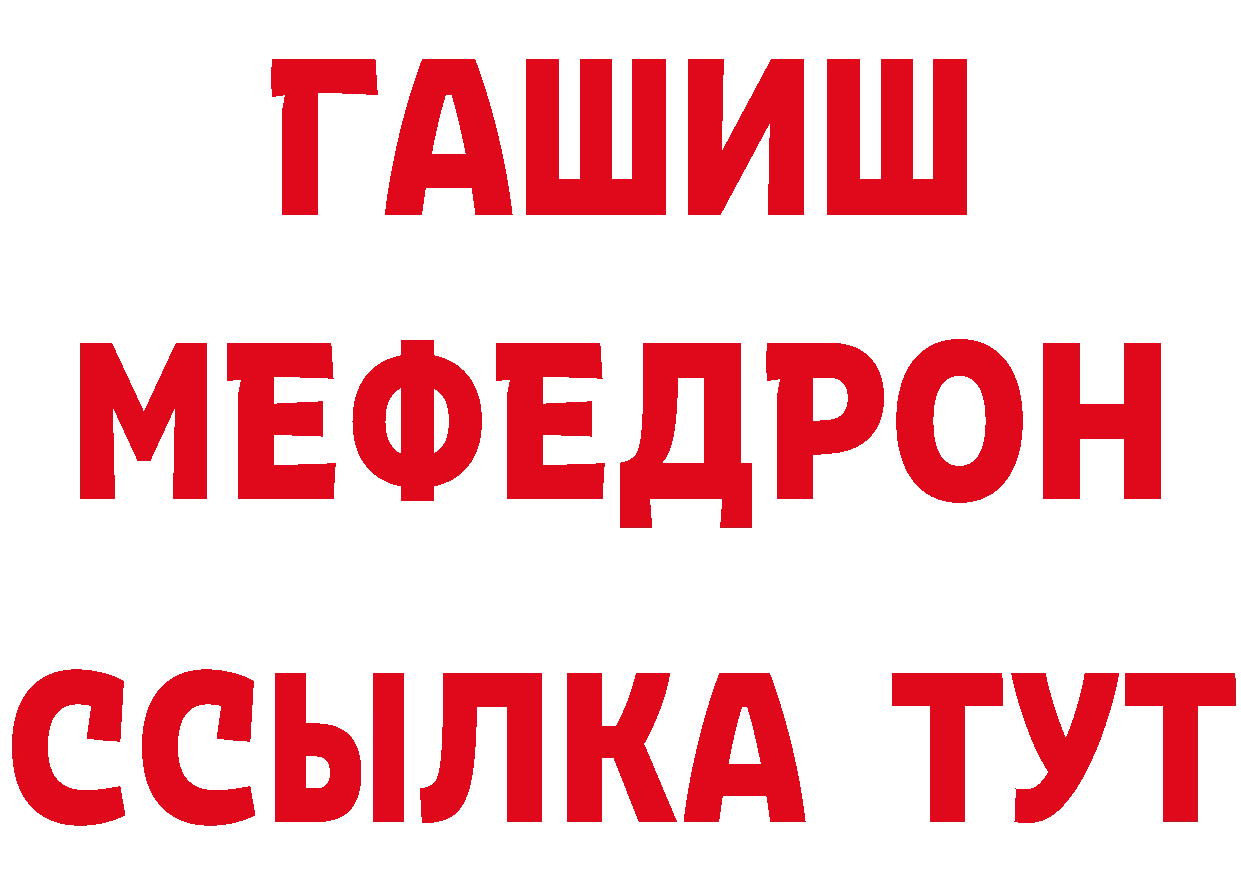 ГАШИШ
МЕФЕДРОН
ССЫЛКА ТУТ